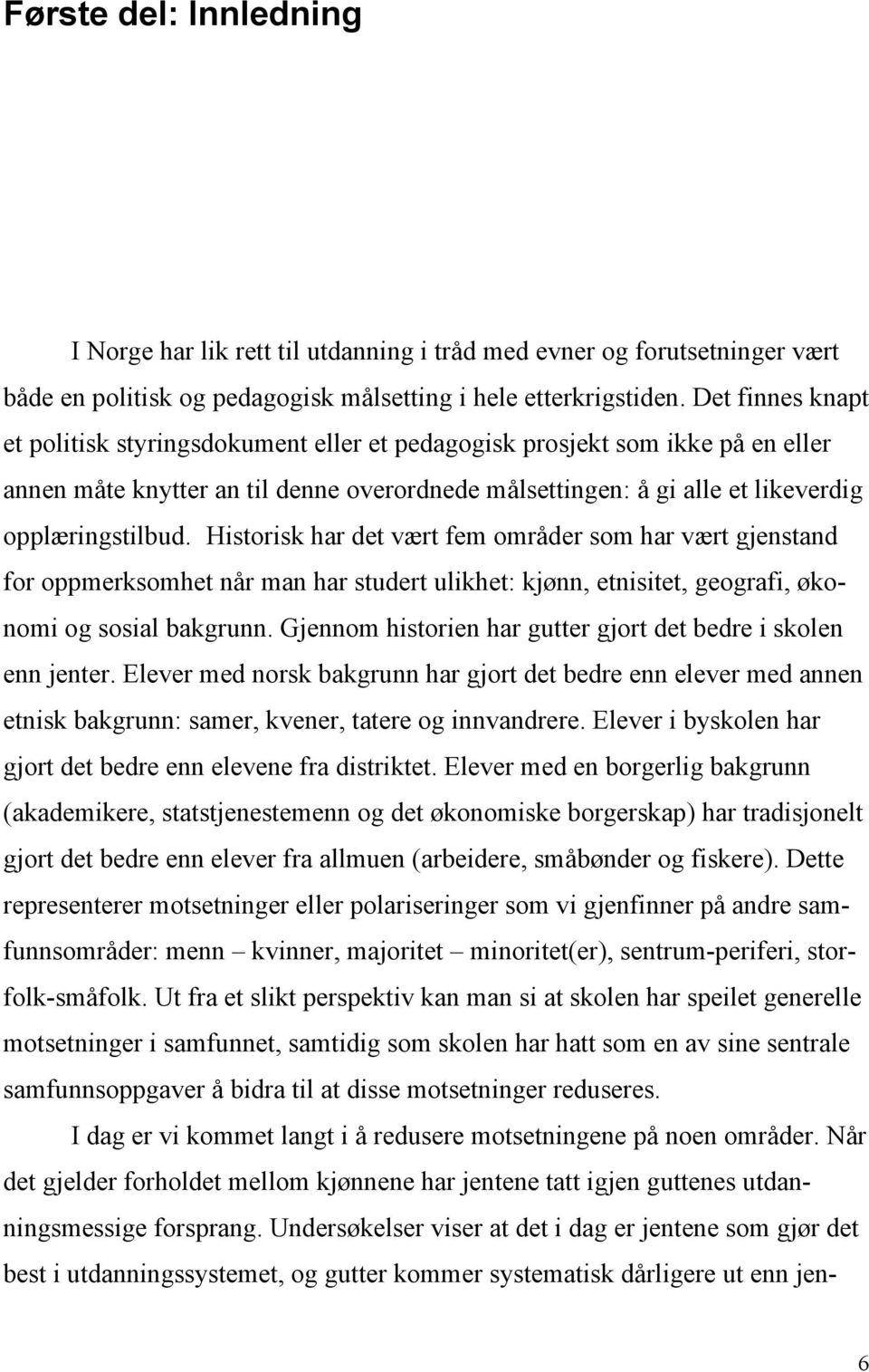 Første del: Innledning

I Norge har lik rett til utdanning i tråd med evner og forutsetninger vært både en politisk og pedagogisk målsetting i hele etterkrigstiden. Det finnes knapt et politisk styringsdokument eller et pedagogisk prosjekt som ikke på en eller annen måte knytter an til denne overordnede målsettingen: å gi alle et likeverdig opplæringstilbud. Historisk har det vært fem områder som har vært gjenstand for oppmerksomhet når man har studert ulikhet: kjønn, etnisitet, geografi, økonomi og sosial bakgrunn. Gjennom historien har gutter gjort det bedre i skolen enn jenter. Elever med norsk bakgrunn har gjort det bedre enn elever med annen etnisk bakgrunn: samer, kvener, tatere og innvandrere. Elever i byskolen har gjort det bedre enn elevene fra distriktet. Elever med en borgerlig bakgrunn (akademikere, statstjenestemenn og det økonomiske borgerskap) har tradisjonelt gjort det bedre enn elever fra allmuen (arbeidere, småbønder og fiskere). Dette representerer motsetninger eller polariseringer som vi gjenfinner på andre samfunnsområder: menn – kvinner, majoritet – minoritet(er), sentrum-periferi, storfolk-småfolk. Ut fra et slikt perspektiv kan man si at skolen har speilet generelle motsetninger i samfunnet, samtidig som skolen har hatt som en av sine sentrale samfunnsoppgaver å bidra til at disse motsetninger reduseres.

I dag er vi kommet langt i å redusere motsetningene på noen områder. Når det gjelder forholdet mellom kjønnene har jentene tatt igjen guttenes utdanningsmessige forsprang. Undersøkelser viser at det i dag er jentene som gjør det best i utdanningssystemet, og gutter kommer systematisk dårligere ut enn jen-

6